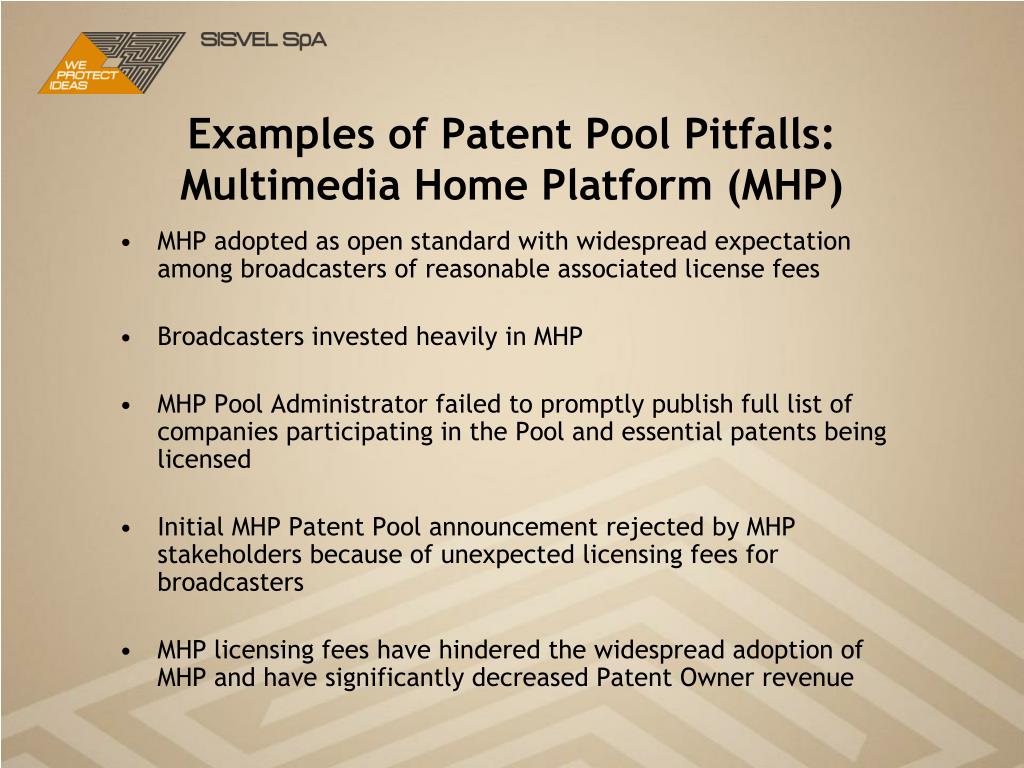 WE PROTECT IDEAS

SISVEL SpA

Examples of Patent Pool Pitfalls: Multimedia Home Platform (MHP)

• MHP adopted as open standard with widespread expectation among broadcasters of reasonable associated license fees

• Broadcasters invested heavily in MHP

• MHP Pool Administrator failed to promptly publish full list of companies participating in the Pool and essential patents being licensed

• Initial MHP Patent Pool announcement rejected by MHP stakeholders because of unexpected licensing fees for broadcasters

• MHP licensing fees have hindered the widespread adoption of MHP and have significantly decreased Patent Owner revenue